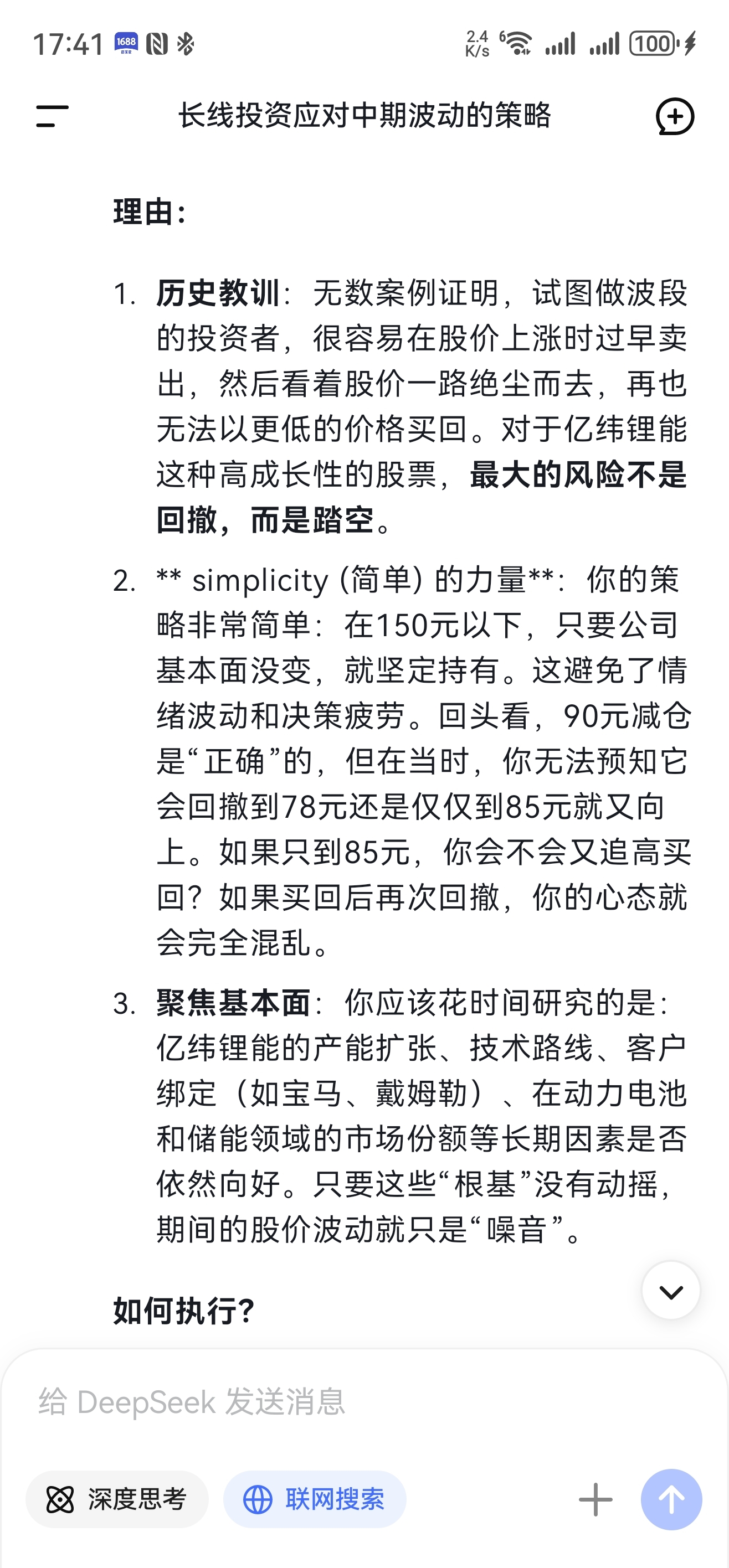 17:41 1688 2.4 K/s 6 100

长线投资应对中期波动的策略

理由：

1. 历史教训：无数案例证明，试图做波段的投资者，很容易在股价上涨时过早卖出，然后看着股价一路绝尘而去，再也无法以更低的价格买回。对于亿纬锂能这种高成长性的股票，最大的风险不是回撤，而是踏空。

2. ** simplicity (简单) 的力量**：你的策略非常简单：在150元以下，只要公司基本面没变，就坚定持有。这避免了情绪波动和决策疲劳。回头看，90元减仓是“正确”的，但在当时，你无法预知它会回撤到78元还是仅仅到85元就又向上。如果只到85元，你会不会又追高买回？如果买回后再次回撤，你的心态就会完全混乱。

3. 聚焦基本面：你应该花时间研究的是：亿纬锂能的产能扩张、技术路线、客户绑定（如宝马、戴姆勒）、在动力电池和储能领域的市场份额等长期因素是否依然向好。只要这些“根基”没有动摇，期间的股价波动就只是“噪音”。

如何执行？

给 DeepSeek 发送消息

深度思考

联网搜索